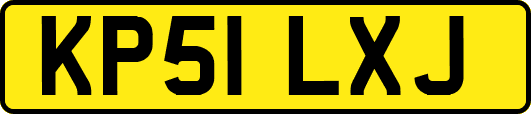 KP51 LXJ